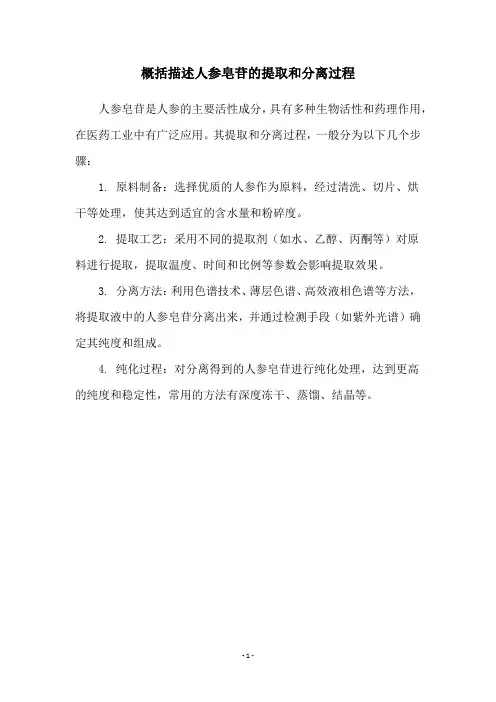 概括描述人参皂苷的提取和分离过程

人参皂苷是人参的主要活性成分，具有多种生物活性和药理作用，在医药工业中有广泛应用。其提取和分离过程，一般分为以下几个步骤：

1. 原料制备：选择优质的人参作为原料，经过清洗、切片、烘干等处理，使其达到适宜的含水量和粉碎度。

2. 提取工艺：采用不同的提取剂（如水、乙醇、丙酮等）对原料进行提取，提取温度、时间和比例等参数会影响提取效果。

3. 分离方法：利用色谱技术、薄层色谱、高效液相色谱等方法，将提取液中的人参皂苷分离出来，并通过检测手段（如紫外光谱）确定其纯度和组成。

4. 纯化过程：对分离得到的人参皂苷进行纯化处理，达到更高的纯度和稳定性，常用的方法有深度冻干、蒸馏、结晶等。

- 1 -